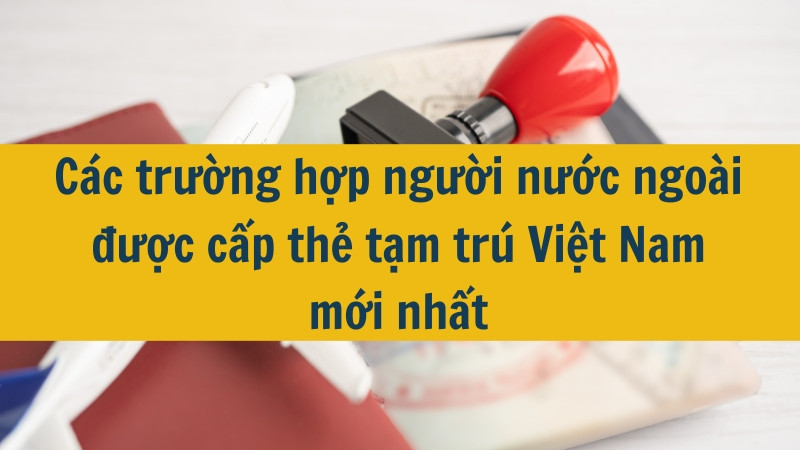 Các trường hợp người nước ngoài được cấp thẻ tạm trú Việt Nam mới nhất